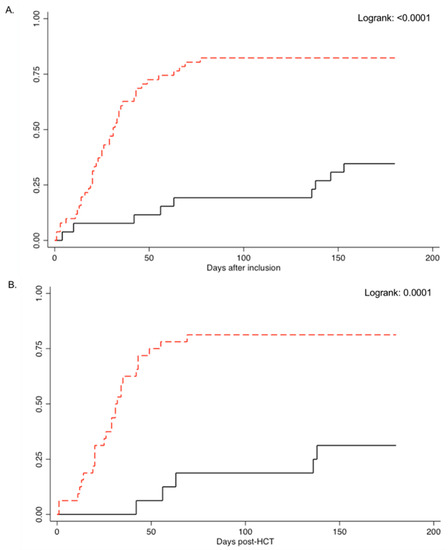 A.

Logrank: <0.0001

1.00
0.75
0.50
0.25
0.00

0
50
100
150
200

Days after inclusion

B.

Logrank: 0.0001

1.00
0.75
0.50
0.25
0.00

0
50
100
150
200

Days post-HCT